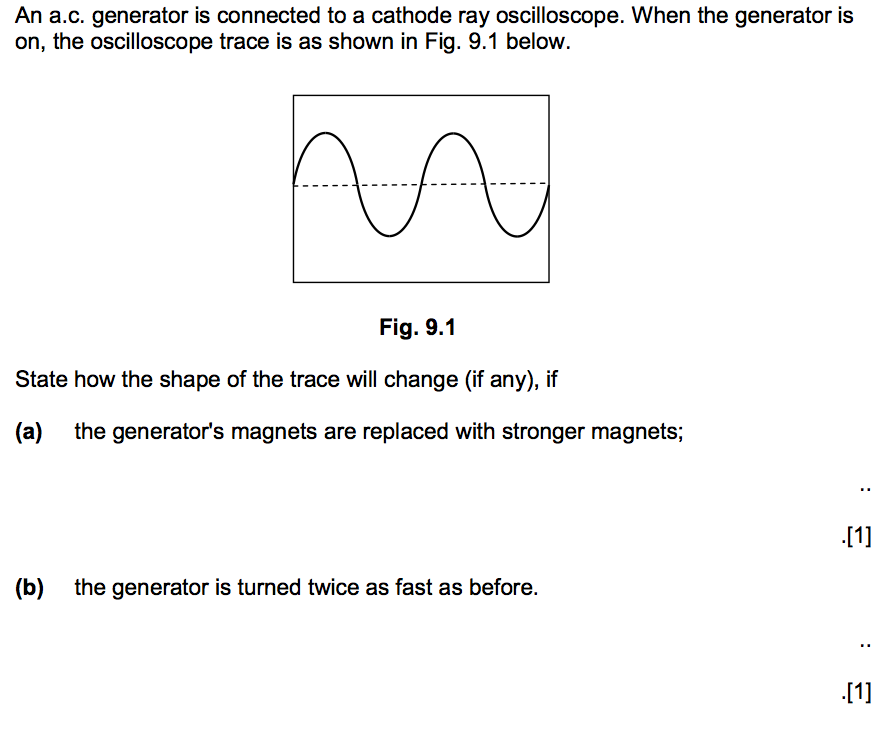 An a.c. generator is connected to a cathode ray oscilloscope. When the generator is on, the oscilloscope trace is as shown in Fig. 9.1 below.

Fig. 9.1

State how the shape of the trace will change (if any), if

(a) the generator's magnets are replaced with stronger magnets;

..

.[1]

(b) the generator is turned twice as fast as before.

..

.[1]